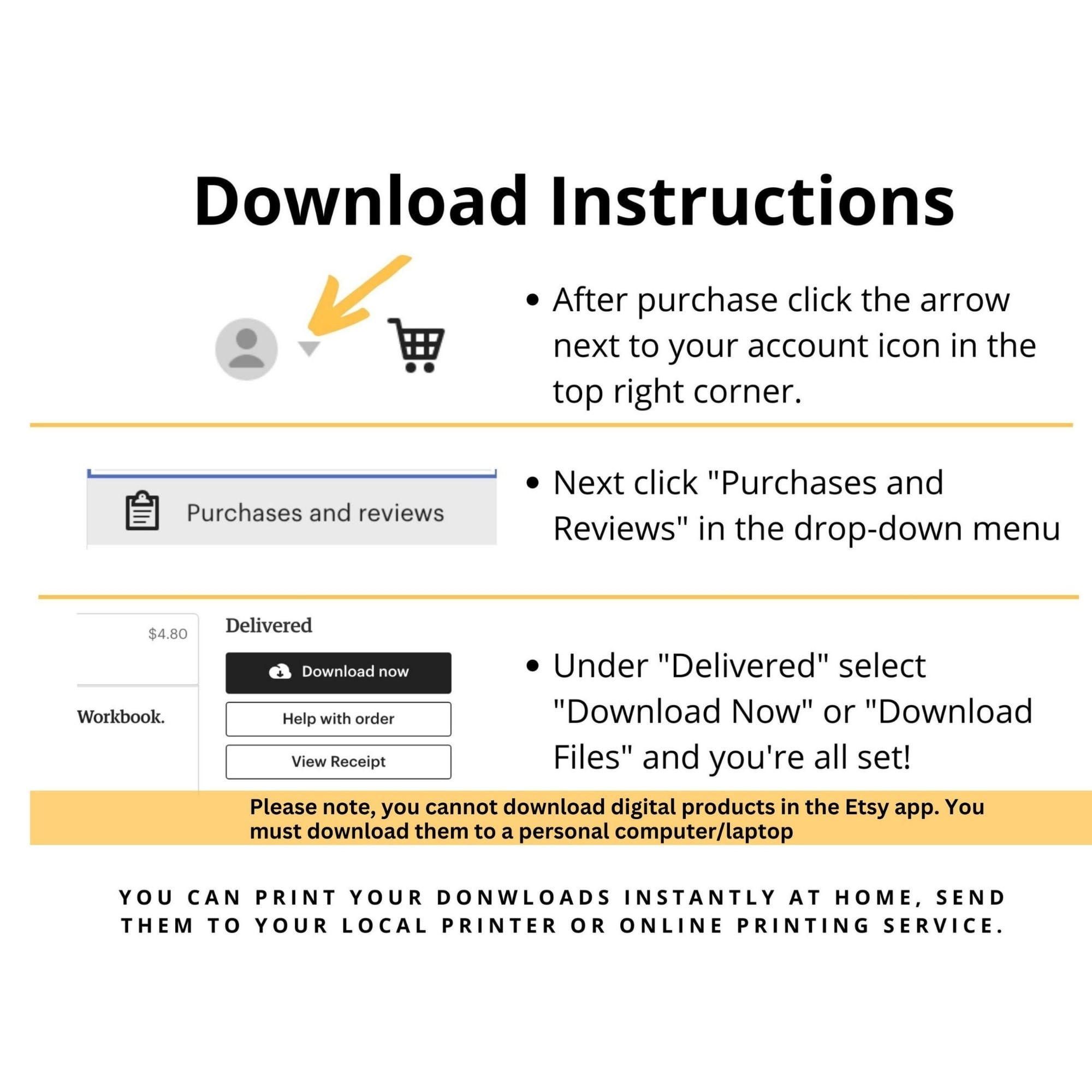 Download Instructions

• After purchase click the arrow next to your account icon in the top right corner.

Purchases and reviews

• Next click "Purchases and Reviews" in the drop-down menu

$4.80

Workbook.

Delivered

Download now

Help with order

View Receipt

• Under "Delivered" select "Download Now" or "Download Files" and you're all set!

Please note, you cannot download digital products in the Etsy app. You must download them to a personal computer/laptop

YOU CAN PRINT YOUR DONWLOADS INSTANTLY AT HOME, SEND THEM TO YOUR LOCAL PRINTER OR ONLINE PRINTING SERVICE.